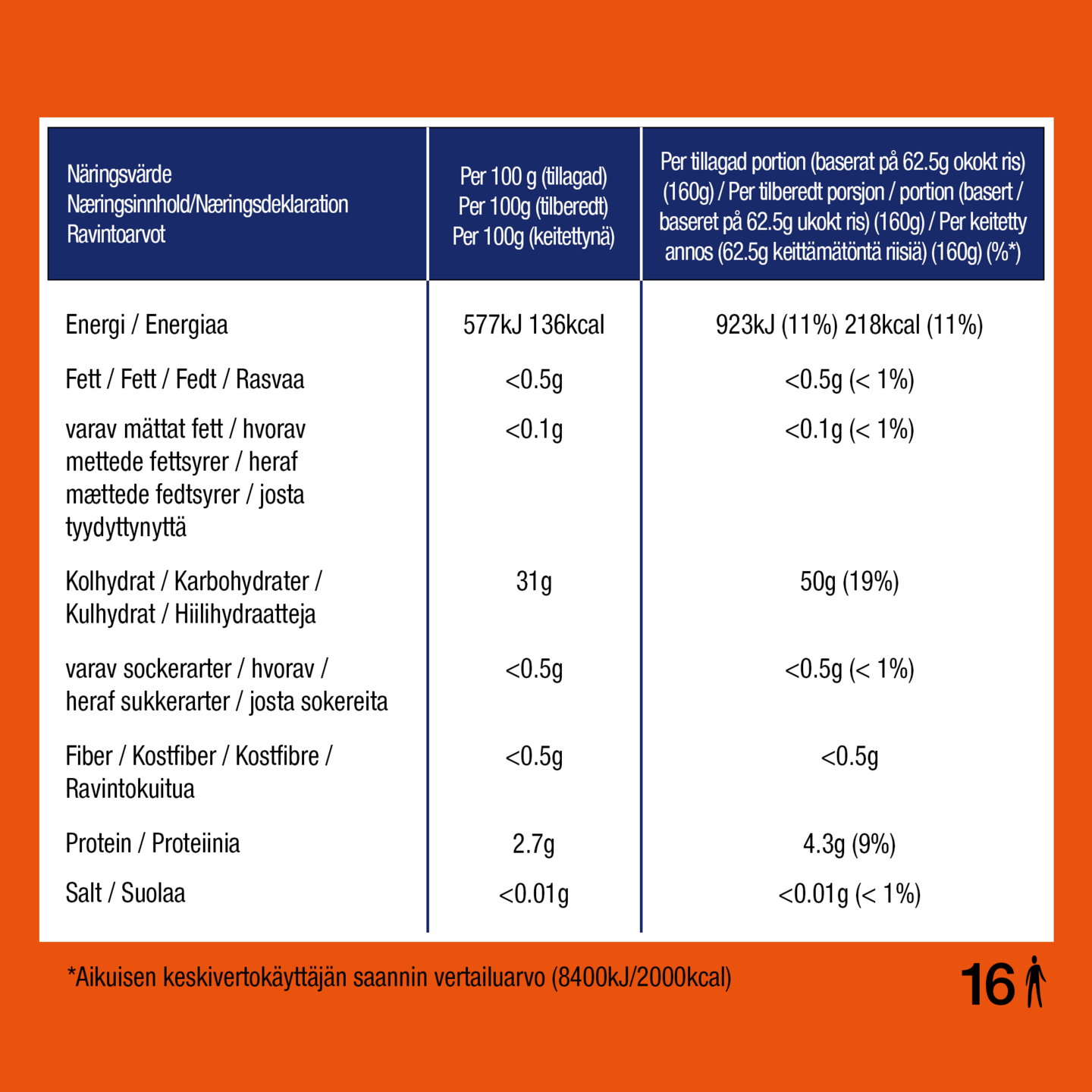 | Näringsvärde Næringsinnhold/Næringsdeklaration Ravintoarvot | Per 100 g (tillagad) Per 100g (tilberedt) Per 100g (keitettynä) | Per tillagad portion (baserat på 62.5g okokt ris) (160g) / Per tilberedt porsjon / portion (basert / baseret på 62.5g ukokt ris) (160g) / Per keitetty annos (62.5g keittämätöntä riisiä) (160g) (%*) |
|---|---|---|
| Energi / Energiaa | 577kJ 136kcal | 923kJ (11%) 218kcal (11%) |
| Fett / Fett / Fedt / Rasvaa | <0.5g | <0.5g (< 1%) |
| varav mättat fett / hvorav mettede fettsyrer / heraf mættede fedtsyrer / josta tyydyttynyttä | <0.1g | <0.1g (< 1%) |
| Kolhydrat / Karbohydrater / Kulhydrat / Hiilihydraatteja | 31g | 50g (19%) |
| varav sockerarter / hvorav / heraf sukkerarter / josta sokereita | <0.5g | <0.5g (< 1%) |
| Fiber / Kostfiber / Kostfibre / Ravintokuitua | <0.5g | <0.5g |
| Protein / Proteiinia | 2.7g | 4.3g (9%) |
| Salt / Suolaa | <0.01g | <0.01g (< 1%) |

*Aikuisen keskivertokäyttäjän saannin vertailuarvo (8400kJ/2000kcal)

16